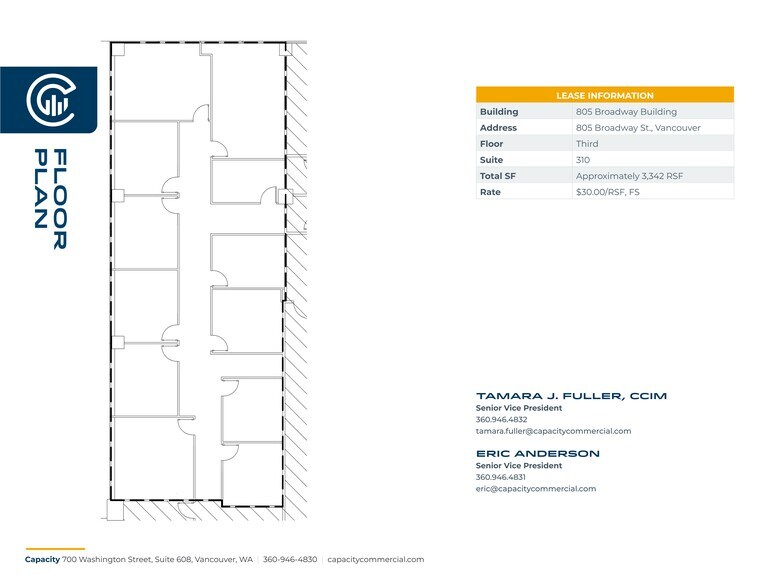 FLOOR PLAN

| LEASE INFORMATION | |
|---|---|
| Building | 805 Broadway Building |
| Address | 805 Broadway St., Vancouver |
| Floor | Third |
| Suite | 310 |
| Total SF | Approximately 3,342 RSF |
| Rate | $30.00/RSF, FS |

TAMARA J. FULLER, CCIM
Senior Vice President
360.946.4832
tamara.fuller@capacitycommercial.com

ERIC ANDERSON
Senior Vice President
360.946.4831
eric@capacitycommercial.com

Capacity 700 Washington Street, Suite 608, Vancouver, WA | 360-946-4830 | capacitycommercial.com